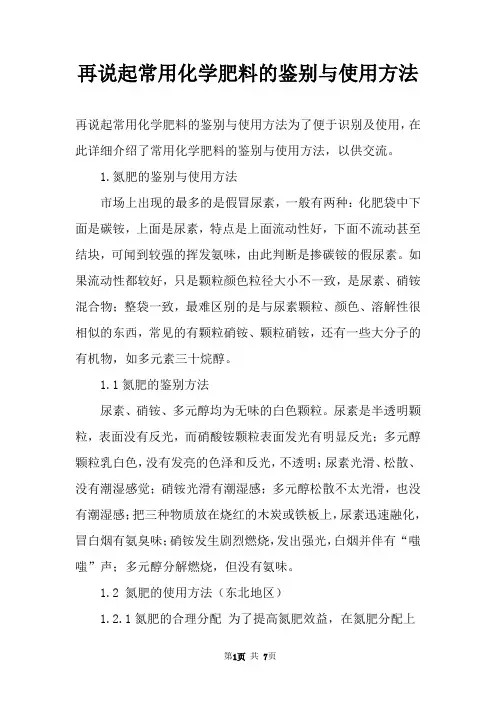 再说起常用化学肥料的鉴别与使用方法

再说起常用化学肥料的鉴别与使用方法为了便于识别及使用，在此详细介绍了常用化学肥料的鉴别与使用方法，以供交流。

1.氮肥的鉴别与使用方法

市场上出现的最多的是假冒尿素，一般有两种：化肥袋中下面是碳铵，上面是尿素，特点是上面流动性好，下面不流动甚至结块，可闻到较强的挥发氨味，由此判断是掺碳铵的假尿素。如果流动性都较好，只是颗粒颜色粒径大小不一致，是尿素、硝铵混合物；整袋一致，最难区别的是与尿素颗粒、颜色、溶解性很相似的东西，常见的有颗粒硝铵、颗粒硝铵，还有一些大分子的有机物，如多元素三十烷醇。

1.1 氮肥的鉴别方法

尿素、硝铵、多元醇均为无味的白色颗粒。尿素是半透明颗粒，表面没有反光，而硝酸铵颗粒表面发光有明显反光；多元醇颗粒乳白色，没有发亮的色泽和反光，不透明；尿素光滑、松散、没有潮湿感觉；硝铵光滑有潮湿感；多元醇松散不太光滑，也没有潮湿感；把三种物质放在烧红的木炭或铁板上，尿素迅速融化，冒白烟有氨臭味；硝铵发生剧烈燃烧，发出强光，白烟并伴有“嗤嗤”声；多元醇分解燃烧，但没有氨味。

1.2 氮肥的使用方法（东北地区）

1.2.1 氮肥的合理分配 为了提高氮肥效益，在氮肥分配上

第1页 共 7页